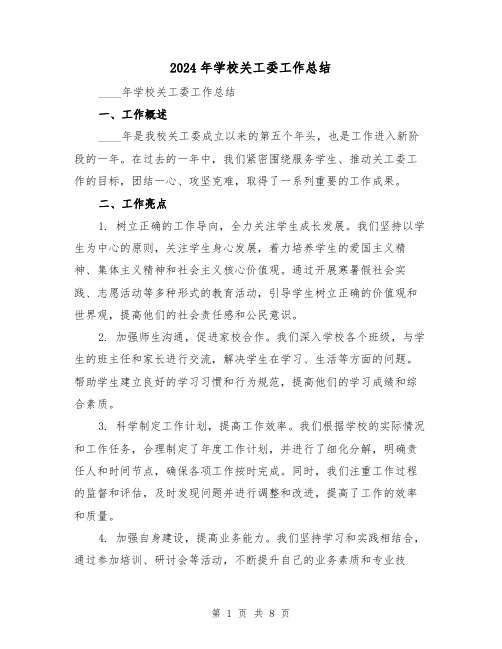 2024年学校关工委工作总结

____年学校关工委工作总结

一、工作概述

____年是我校关工委成立以来的第五个年头，也是工作进入新阶段的一年。在过去的一年中，我们紧密围绕服务学生、推动关工委工作的目标，团结一心、攻坚克难，取得了一系列重要的工作成果。

二、工作亮点

1. 树立正确的工作导向，全力关注学生成长发展。我们坚持以学生为中心的原则，关注学生身心发展，着力培养学生的爱国主义精神、集体主义精神和社会主义核心价值观。通过开展寒暑假社会实践、志愿活动等多种形式的教育活动，引导学生树立正确的价值观和世界观，提高他们的社会责任感和公民意识。

2. 加强师生沟通，促进家校合作。我们深入学校各个班级，与学生的班主任和家长进行交流，解决学生在学习、生活等方面的问题。帮助学生建立良好的学习习惯和行为规范，提高他们的学习成绩和综合素质。

3. 科学制定工作计划，提高工作效率。我们根据学校的实际情况和工作任务，合理制定了年度工作计划，并进行了细化分解，明确责任人和时间节点，确保各项工作按时完成。同时，我们注重工作过程的监督和评估，及时发现问题并进行调整和改进，提高了工作的效率和质量。

4. 加强自身建设，提高业务能力。我们坚持学习和实践相结合，通过参加培训、研讨会等活动，不断提升自己的业务素质和专业技

第 1 页 共 8 页